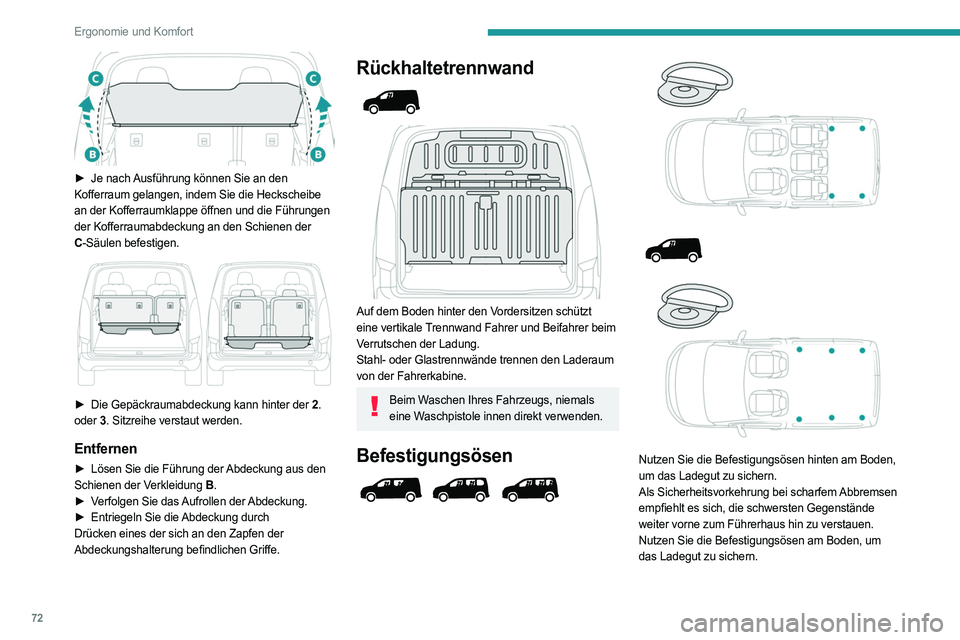 Ergonomie und Komfort

C
C
B
B

► Je nach Ausführung können Sie an den Kofferraum gelangen, indem Sie die Heckscheibe an der Kofferraumklappe öffnen und die Führungen der Kofferraumabdeckung an den Schienen der C-Säulen befestigen.

► Die Gepäckraumabdeckung kann hinter der 2. oder 3. Sitzreihe verstaut werden.

Entfernen

► Lösen Sie die Führung der Abdeckung aus den Schienen der Verkleidung B.
► Verfolgen Sie das Aufrollen der Abdeckung.
► Entriegeln Sie die Abdeckung durch Drücken eines der sich an den Zapfen der Abdeckungshalterung befindlichen Griffe.

Rückhaltetrennwand

Auf dem Boden hinter den Vordersitzen schützt eine vertikale Trennwand Fahrer und Beifahrer beim Verrutschen der Ladung.
Stahl- oder Glastrennwände trennen den Laderaum von der Fahrerkabine.

Beim Waschen Ihres Fahrzeugs, niemals eine Waschpistole innen direkt verwenden.

Befestigungsösen

Nutzen Sie die Befestigungsösen hinten am Boden, um das Ladegut zu sichern.
Als Sicherheitsvorkehrung bei scharfem Abbremsen empfiehlt es sich, die schwersten Gegenstände weiter vorne zum Führerhaus hin zu verstauen.
Nutzen Sie die Befestigungsösen am Boden, um das Ladegut zu sichern.

72

carmanualsonline.info